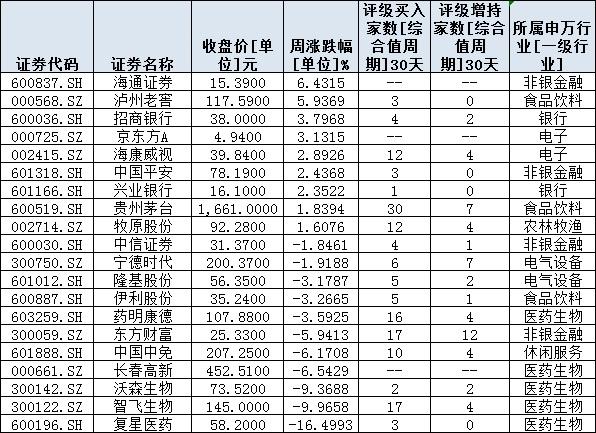 | 证券代码 | 证券名称 | 收盘价[单位]元 | 周涨跌幅[单位]% | 评级买入家数[综合值周期]30天 | 评级增持家数[综合值周期]30天 | 所属申万行业[一级行业] |
|---|---|---|---|---|---|---|
| 600837.SH | 海通证券 | 15.3900 | 6.4315 | -- | -- | 非银金融 |
| 000568.SZ | 泸州老窖 | 117.5900 | 5.9369 | 3 | 0 | 食品饮料 |
| 600036.SH | 招商银行 | 38.0000 | 3.7968 | 4 | 2 | 银行 |
| 000725.SZ | 京东方A | 4.9400 | 3.1315 | -- | -- | 电子 |
| 002415.SZ | 海康威视 | 39.8400 | 2.8926 | 12 | 4 | 电子 |
| 601318.SH | 中国平安 | 78.1900 | 2.4368 | 3 | 0 | 非银金融 |
| 601166.SH | 兴业银行 | 16.1000 | 2.3522 | 1 | 0 | 银行 |
| 600519.SH | 贵州茅台 | 1,661.0000 | 1.8394 | 30 | 7 | 食品饮料 |
| 002714.SZ | 牧原股份 | 92.2800 | 1.6076 | 12 | 4 | 农林牧渔 |
| 600030.SH | 中信证券 | 31.3700 | -1.8461 | 4 | 1 | 非银金融 |
| 300750.SZ | 宁德时代 | 200.3700 | -1.9188 | 6 | 7 | 电气设备 |
| 601012.SH | 隆基股份 | 56.3500 | -3.1787 | 5 | 2 | 电气设备 |
| 600887.SH | 伊利股份 | 35.2400 | -3.2665 | 5 | 1 | 食品饮料 |
| 603259.SH | 药明康德 | 107.8800 | -3.5925 | 16 | 4 | 医药生物 |
| 300059.SZ | 东方财富 | 25.3300 | -5.9413 | 17 | 12 | 非银金融 |
| 601888.SH | 中国中免 | 207.2500 | -6.1708 | 10 | 4 | 休闲服务 |
| 000661.SZ | 长春高新 | 452.5100 | -6.5429 | -- | -- | 医药生物 |
| 300142.SZ | 沃森生物 | 73.5200 | -9.3688 | 2 | 2 | 医药生物 |
| 300122.SZ | 智飞生物 | 145.0000 | -9.9658 | 17 | 4 | 医药生物 |
| 600196.SH | 复星医药 | 58.2000 | -16.4993 | 3 | 0 | 医药生物 |